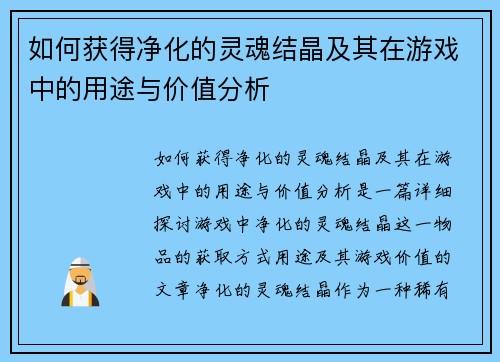 如何获得净化的灵魂结晶及其在游戏中的用途与价值分析

如何获得净化的灵魂结晶及其在游戏中的用途与价值分析是一篇详细探讨游戏中净化的灵魂结晶这一物品的获取方式用途及其游戏价值的文章净化的灵魂结晶作为一种稀有